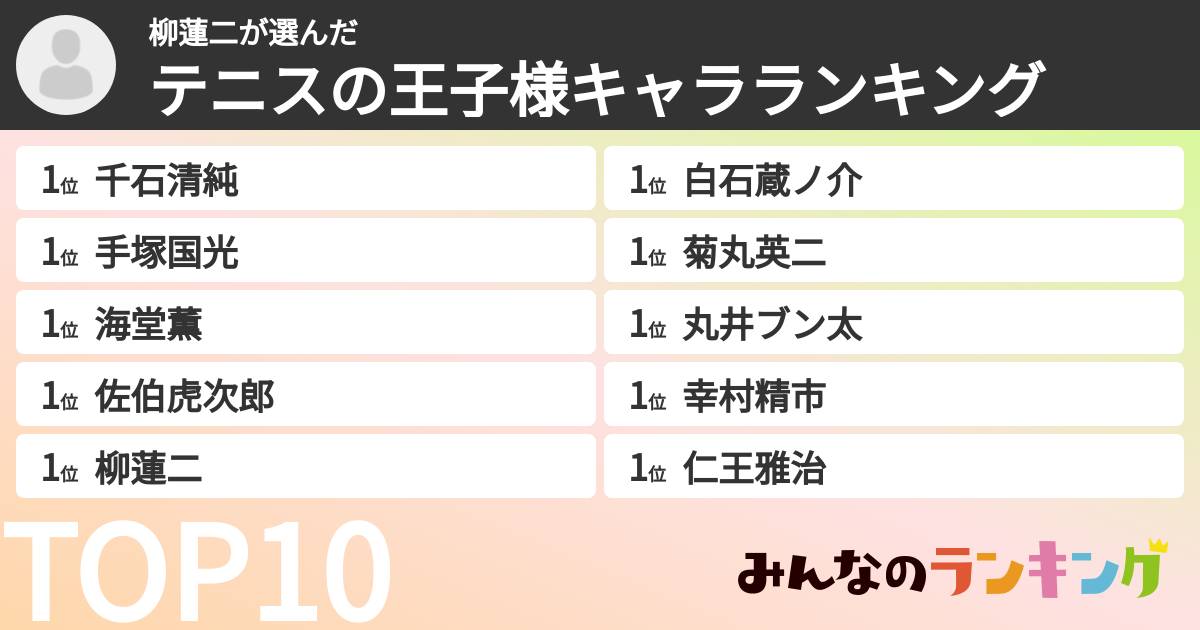 柳蓮二が選んだ
テニスの王子様キャラランキング

1位 千石清純
1位 手塚国光
1位 海堂薫
1位 佐伯虎次郎
1位 柳蓮二

1位 白石蔵ノ介
1位 菊丸英二
1位 丸井ブン太
1位 幸村精市
1位 仁王雅治

TOP10

みんなのランキング